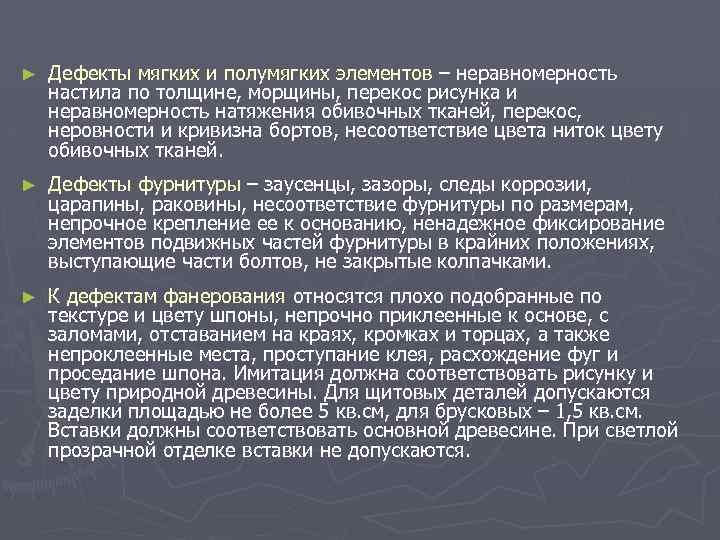 ► Дефекты мягких и полумягких элементов – неравномерность настила по толщине, морщины, перекос рисунка и неравномерность натяжения обивочных тканей, перекос, неровности и кривизна бортов, несоответствие цвета ниток цвету обивочных тканей.

► Дефекты фурнитуры – заусенцы, зазоры, следы коррозии, царапины, раковины, несоответствие фурнитуры по размерам, непрочное крепление ее к основанию, ненадежное фиксирование элементов подвижных частей фурнитуры в крайних положениях, выступающие части болтов, не закрытые колпачками.

► К дефектам фанерования относятся плохо подобранные по текстуре и цвету шпоны, непрочно приклеенные к основе, с заломами, отставанием на краях, кромках и торцах, а также непроклеенные места, проступание клея, расхождение фуг и проседание шпона. Имитация должна соответствовать рисунку и цвету природной древесины. Для щитовых деталей допускаются заделки площадью не более 5 кв.см, для брусковых – 1,5 кв.см. Вставки должны соответствовать основной древесине. При светлой прозрачной отделке вставки не допускаются.